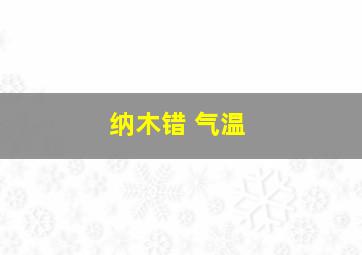 纳木错 气温